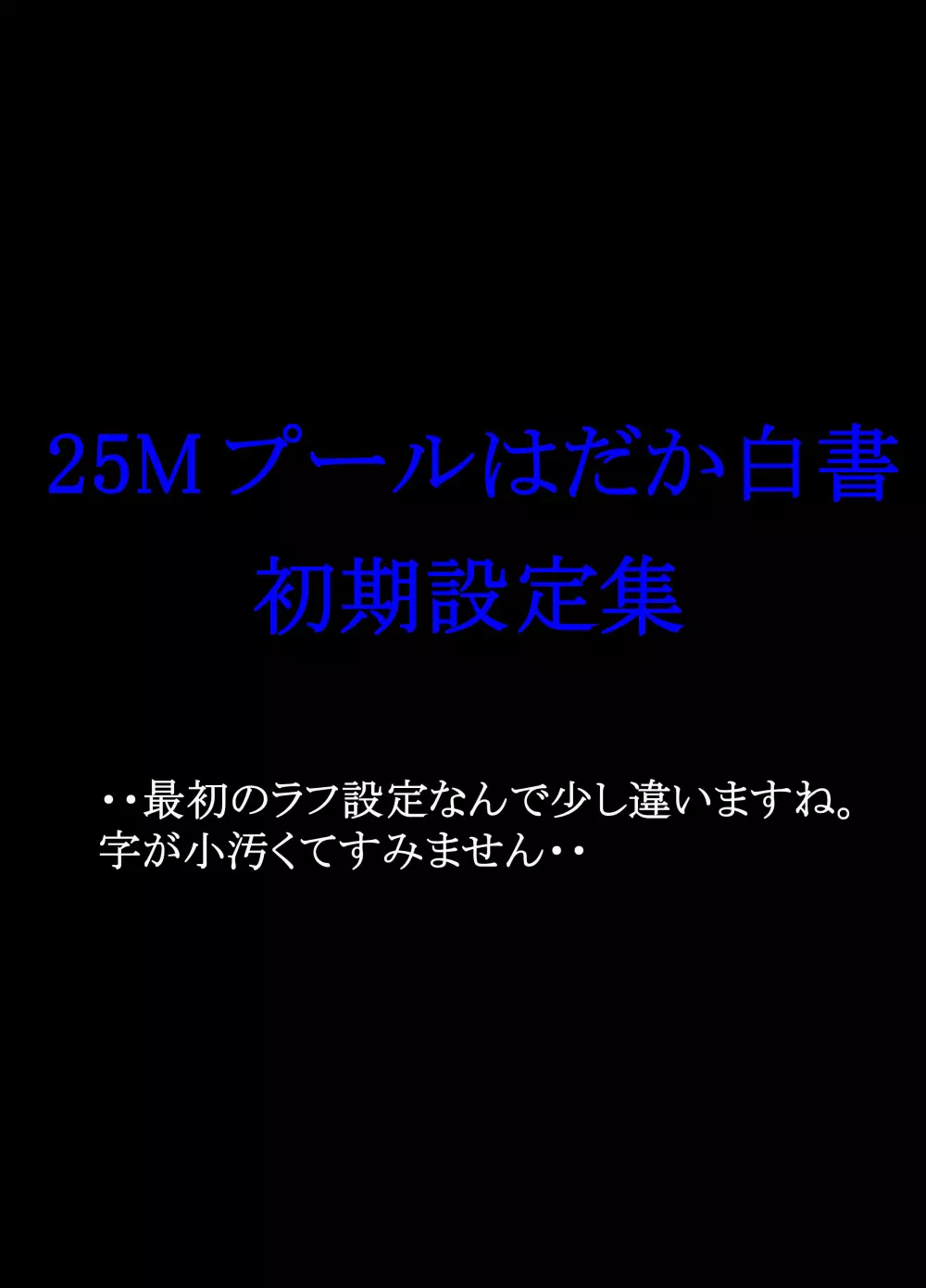 25Mプールはだか白書
初期設定集

・・最初のラフ設定なんで少し違いますね。
字が小汚くてすみません・・